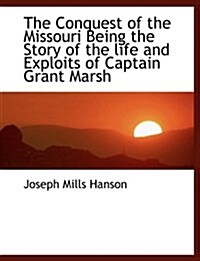 The Conquest of the Missouri Being the Story of the life and Exploits of Captain Grant Marsh

Joseph Mills Hanson